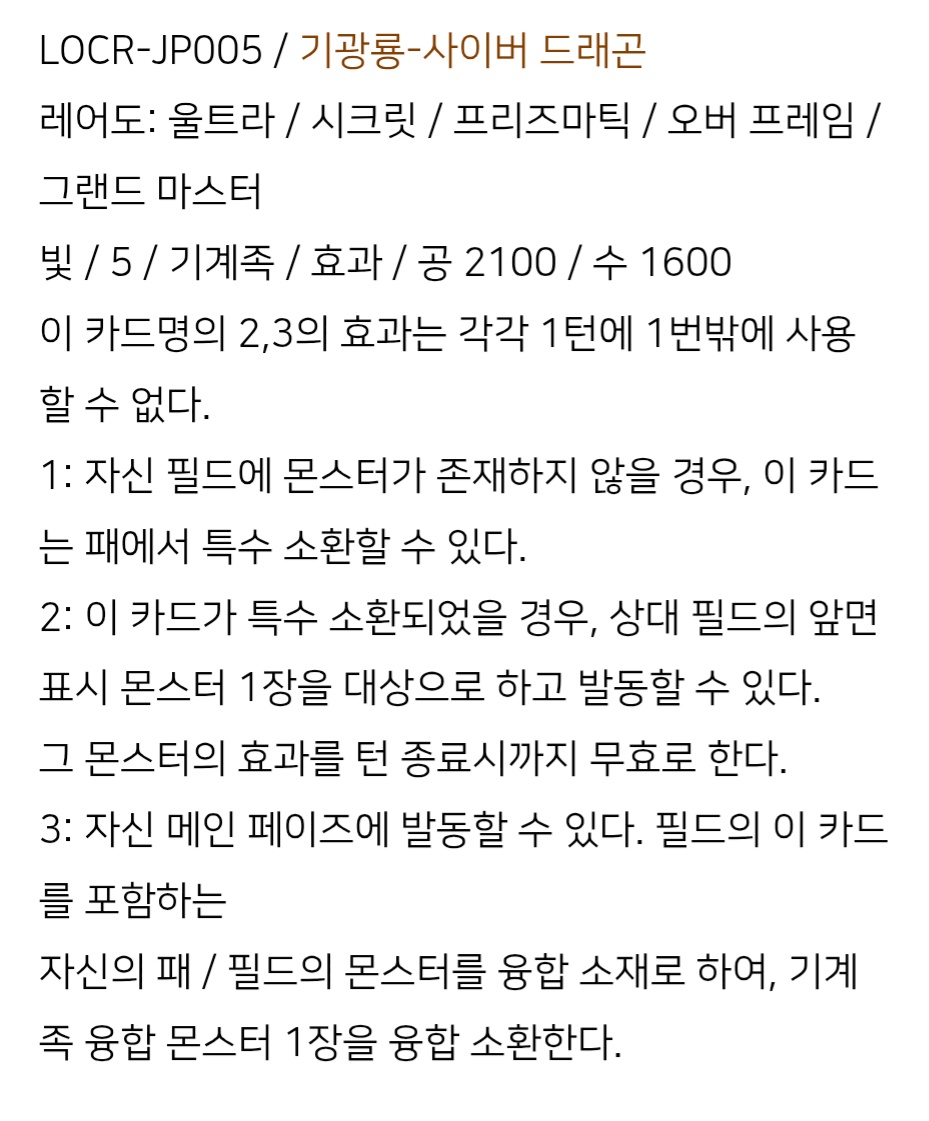 LOCR-JP005 / 기광룡-사이버 드래곤
레어도: 울트라 / 시크릿 / 프리즈마틱 / 오버 프레임 / 그랜드 마스터
빛 / 5 / 기계족 / 효과 / 공 2100 / 수 1600
이 카드명의 2,3의 효과는 각각 1턴에 1번밖에 사용할 수 없다.
1: 자신 필드에 몬스터가 존재하지 않을 경우, 이 카드는 패에서 특수 소환할 수 있다.
2: 이 카드가 특수 소환되었을 경우, 상대 필드의 앞면 표시 몬스터 1장을 대상으로 하고 발동할 수 있다.
그 몬스터의 효과를 턴 종료시까지 무효로 한다.
3: 자신 메인 페이즈에 발동할 수 있다. 필드의 이 카드를 포함하는
자신의 패 / 필드의 몬스터를 융합 소재로 하여, 기계족 융합 몬스터 1장을 융합 소환한다.